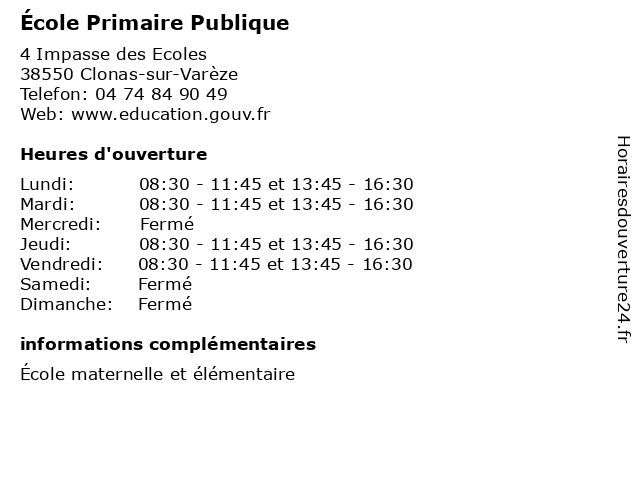 École Primaire Publique

4 Impasse des Ecoles
38550 Clonas-sur-Varèze
Telefon: 04 74 84 90 49
Web: www.education.gouv.fr

Heures d'ouverture

| | |
|---|---|
| Lundi: | 08:30 - 11:45 et 13:45 - 16:30 |
| Mardi: | 08:30 - 11:45 et 13:45 - 16:30 |
| Mercredi: | Fermé |
| Jeudi: | 08:30 - 11:45 et 13:45 - 16:30 |
| Vendredi: | 08:30 - 11:45 et 13:45 - 16:30 |
| Samedi: | Fermé |
| Dimanche: | Fermé |

informations complémentaires

École maternelle et élémentaire

Horairesdouverture24.fr